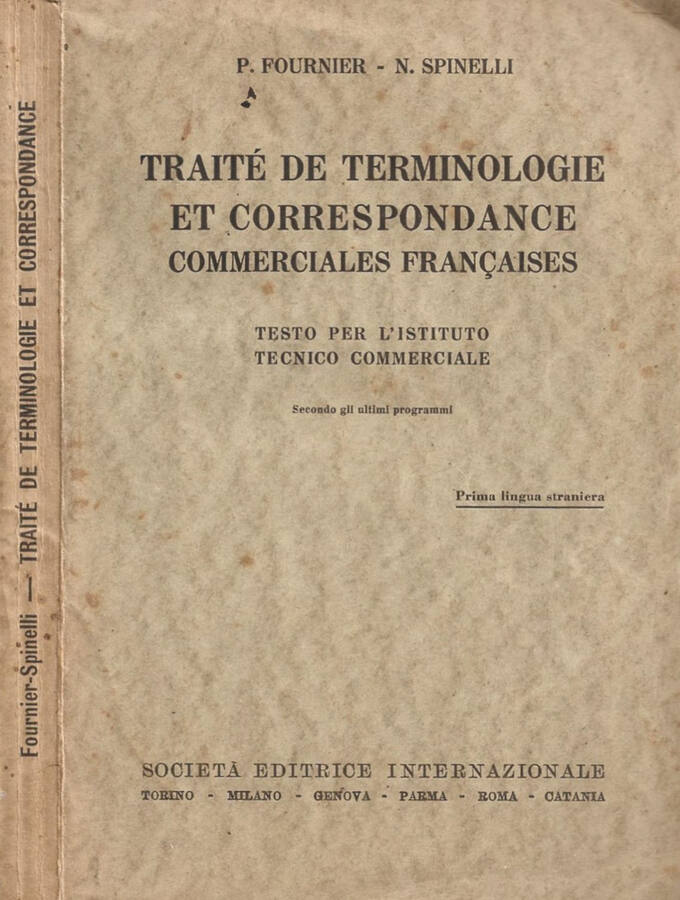 Fournier-Spinelli — TRAITÉ DE TERMINOLOGIE ET CORRESPONDANCE

P. FOURNIER - N. SPINELLI

TRAITÉ DE TERMINOLOGIE ET CORRESPONDANCE COMMERCIALES FRANÇAISES

TESTO PER L'ISTITUTO TECNICO COMMERCIALE

Secondo gli ultimi programmi

Prima lingua straniera

SOCIETÀ EDITRICE INTERNAZIONALE
TORINO - MILANO - GENOVA - PARMA - ROMA - CATANIA